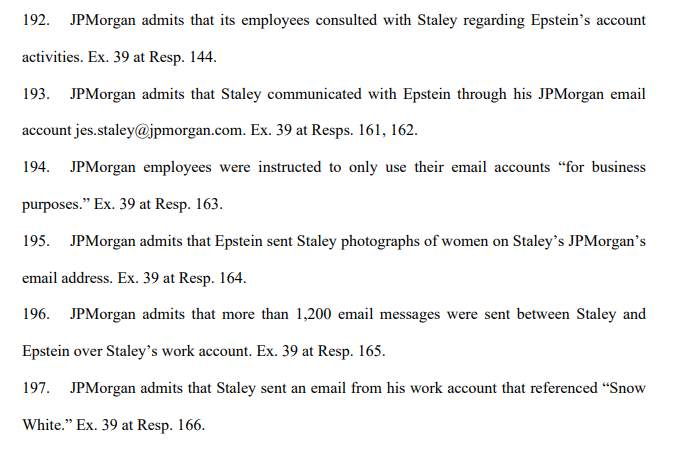 192. JPMorgan admits that its employees consulted with Staley regarding Epstein's account activities. Ex. 39 at Resp. 144.

193. JPMorgan admits that Staley communicated with Epstein through his JPMorgan email account jes.staley@jpmorgan.com. Ex. 39 at Resps. 161, 162.

194. JPMorgan employees were instructed to only use their email accounts "for business purposes." Ex. 39 at Resp. 163.

195. JPMorgan admits that Epstein sent Staley photographs of women on Staley's JPMorgan's email address. Ex. 39 at Resp. 164.

196. JPMorgan admits that more than 1,200 email messages were sent between Staley and Epstein over Staley's work account. Ex. 39 at Resp. 165.

197. JPMorgan admits that Staley sent an email from his work account that referenced "Snow White." Ex. 39 at Resp. 166.